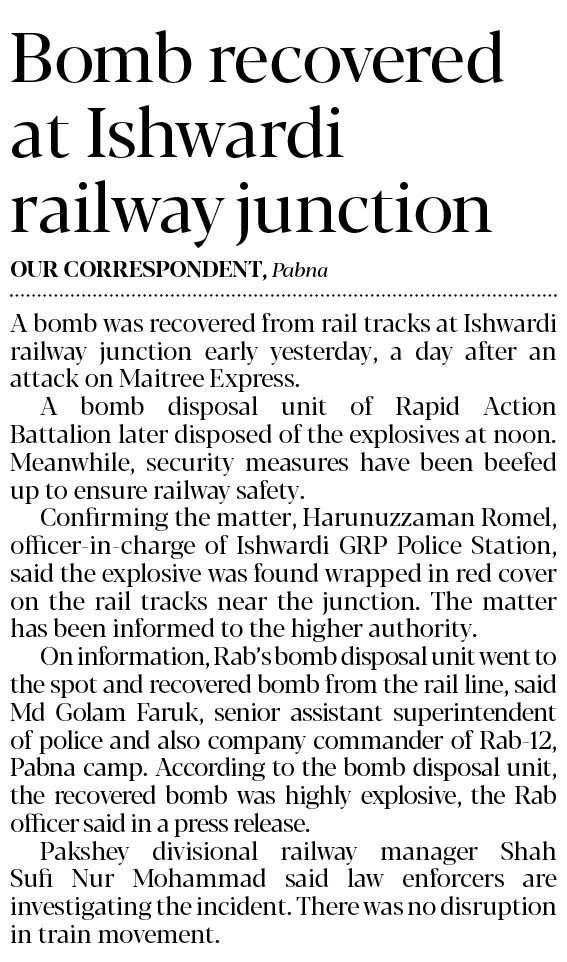 Bomb recovered at Ishwardi railway junction

OUR CORRESPONDENT, Pabna

A bomb was recovered from rail tracks at Ishwardi railway junction early yesterday, a day after an attack on Maitree Express.

A bomb disposal unit of Rapid Action Battalion later disposed of the explosives at noon. Meanwhile, security measures have been beefed up to ensure railway safety.

Confirming the matter, Harunuzzaman Romel, officer-in-charge of Ishwardi GRP Police Station, said the explosive was found wrapped in red cover on the rail tracks near the junction. The matter has been informed to the higher authority.

On information, Rab's bomb disposal unit went to the spot and recovered bomb from the rail line, said Md Golam Faruk, senior assistant superintendent of police and also company commander of Rab-12, Pabna camp. According to the bomb disposal unit, the recovered bomb was highly explosive, the Rab officer said in a press release.

Pakshey divisional railway manager Shah Sufi Nur Mohammad said law enforcers are investigating the incident. There was no disruption in train movement.